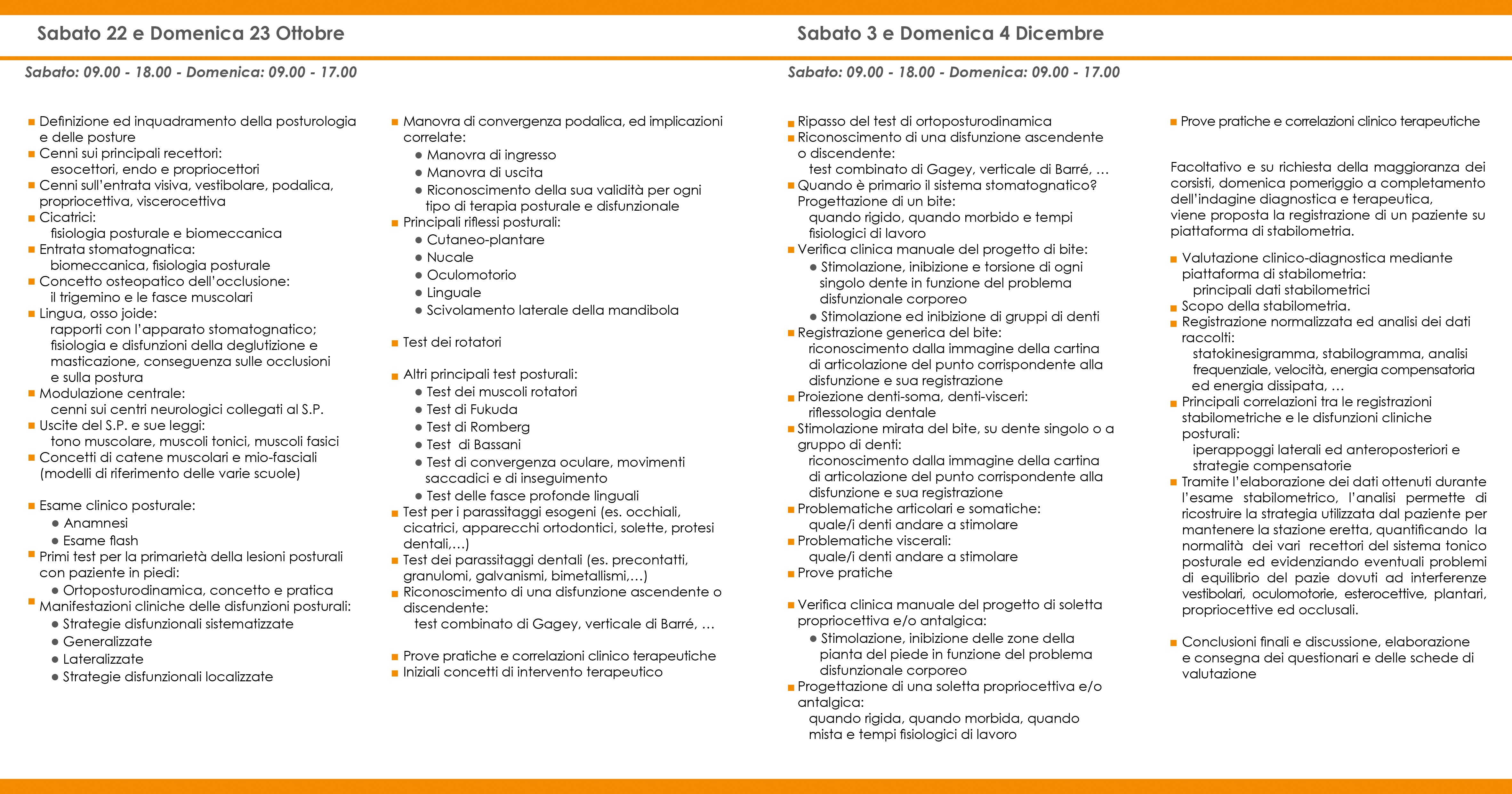 Sabato 22 e Domenica 23 Ottobre

Sabato: 09.00 - 18.00 - Domenica: 09.00 - 17.00

■ Definizione ed inquadramento della posturologia e delle posture
■ Cenni sui principali recettori:
esocettori, endo e propriocettori
■ Cenni sull'entrata visiva, vestibolare, podalica, propriocettiva, viscerocettiva
■ Cicatrici:
fisiologia posturale e biomeccanica
■ Entrata stomatognatica:
biomeccanica, fisiologia posturale
■ Concetto osteopatico dell'occlusione:
il trigemino e le fasce muscolari
■ Lingua, osso joide:
rapporti con l'apparato stomatognatico; fisiologia e disfunzioni della deglutizione e masticazione, conseguenza sulle occlusioni e sulla postura
■ Modulazione centrale:
cenni sui centri neurologici collegati al S.P.
■ Uscite del S.P. e sue leggi:
tono muscolare, muscoli tonici, muscoli fasici
■ Concetti di catene muscolari e mio-fasciali (modelli di riferimento delle varie scuole)

■ Esame clinico posturale:
● Anamnesi
● Esame flash
■ Primi test per la primarietà della lesioni posturali con paziente in piedi:
● Ortoposturodinamica, concetto e pratica
■ Manifestazioni cliniche delle disfunzioni posturali:
● Strategie disfunzionali sistematizzate
● Generalizzate
● Lateralizzate
● Strategie disfunzionali localizzate

■ Manovra di convergenza podalica, ed implicazioni correlate:
● Manovra di ingresso
● Manovra di uscita
● Riconoscimento della sua validità per ogni tipo di terapia posturale e disfunzionale
■ Principali riflessi posturali:
● Cutaneo-plantare
● Nucale
● Oculomotorio
● Linguale
● Scivolamento laterale della mandibola

■ Test dei rotatori

■ Altri principali test posturali:
● Test dei muscoli rotatori
● Test di Fukuda
● Test di Romberg
● Test di Bassani
● Test di convergenza oculare, movimenti saccadici e di inseguimento
● Test delle fasce profonde linguali
■ Test per i parassitaggi esogeni (es. occhiali, cicatrici, apparecchi ortodontici, solette, protesi dentali,…)
■ Test dei parassitaggi dentali (es. precontatti, granulomi, galvanismi, bimetallismi,…)
■ Riconoscimento di una disfunzione ascendente o discendente:
test combinato di Gagey, verticale di Barré, …

■ Prove pratiche e correlazioni clinico terapeutiche
■ Iniziali concetti di intervento terapeutico

Sabato 3 e Domenica 4 Dicembre

Sabato: 09.00 - 18.00 - Domenica: 09.00 - 17.00

■ Ripasso del test di ortoposturodinamica
■ Riconoscimento di una disfunzione ascendente o discendente:
test combinato di Gagey, verticale di Barré, …
■ Quando è primario il sistema stomatognatico? Progettazione di un bite:
quando rigido, quando morbido e tempi fisiologici di lavoro
■ Verifica clinica manuale del progetto di bite:
● Stimolazione, inibizione e torsione di ogni singolo dente in funzione del problema disfunzionale corporeo
● Stimolazione ed inibizione di gruppi di denti
■ Registrazione generica del bite:
riconoscimento dalla immagine della cartina di articolazione del punto corrispondente alla disfunzione e sua registrazione
■ Proiezione denti-soma, denti-visceri:
riflessologia dentale
■ Stimolazione mirata del bite, su dente singolo o a gruppo di denti:
riconoscimento dalla immagine della cartina di articolazione del punto corrispondente alla disfunzione e sua registrazione
■ Problematiche articolari e somatiche:
quale/i denti andare a stimolare
■ Problematiche viscerali:
quale/i denti andare a stimolare
■ Prove pratiche

■ Verifica clinica manuale del progetto di soletta propriocettiva e/o antalgica:
● Stimolazione, inibizione delle zone della pianta del piede in funzione del problema disfunzionale corporeo
■ Progettazione di una soletta propriocettiva e/o antalgica:
quando rigida, quando morbida, quando mista e tempi fisiologici di lavoro

■ Prove pratiche e correlazioni clinico terapeutiche

Facoltativo e su richiesta della maggioranza dei corsisti, domenica pomeriggio a completamento dell'indagine diagnostica e terapeutica, viene proposta la registrazione di un paziente su piattaforma di stabilometria.

■ Valutazione clinico-diagnostica mediante piattaforma di stabilometria:
principali dati stabilometrici
■ Scopo della stabilometria.
■ Registrazione normalizzata ed analisi dei dati raccolti:
statokinesigramma, stabilogramma, analisi frequenziale, velocità, energia compensatoria ed energia dissipata, …
■ Principali correlazioni tra le registrazioni stabilometriche e le disfunzioni cliniche posturali:
iperappoggi laterali ed anteroposteriori e strategie compensatorie
■ Tramite l'elaborazione dei dati ottenuti durante l'esame stabilometrico, l'analisi permette di ricostruire la strategia utilizzata dal paziente per mantenere la stazione eretta, quantificando la normalità dei vari recettori del sistema tonico posturale ed evidenziando eventuali problemi di equilibrio del pazie dovuti ad interferenze vestibolari, oculomotorie, esterocettive, plantari, propriocettive ed occlusali.

■ Conclusioni finali e discussione, elaborazione e consegna dei questionari e delle schede di valutazione